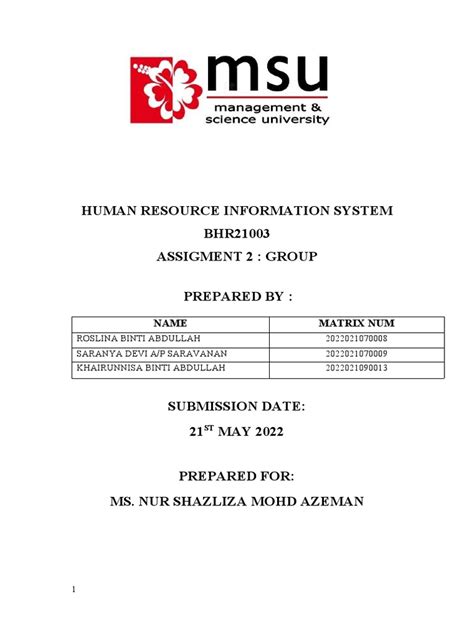 msu
management & science university

HUMAN RESOURCE INFORMATION SYSTEM
BHR21003
ASSIGMENT 2 : GROUP

PREPARED BY :

| NAME | MATRIX NUM |
|---|---|
| ROSLINA BINTI ABDULLAH | 2022021070008 |
| SARANYA DEVI A/P SARAVANAN | 2022021070009 |
| KHAIRUNNISA BINTI ABDULLAH | 2022021090013 |

SUBMISSION DATE:
21$^{ST}$ MAY 2022

PREPARED FOR:
MS. NUR SHAZLIZA MOHD AZEMAN

1